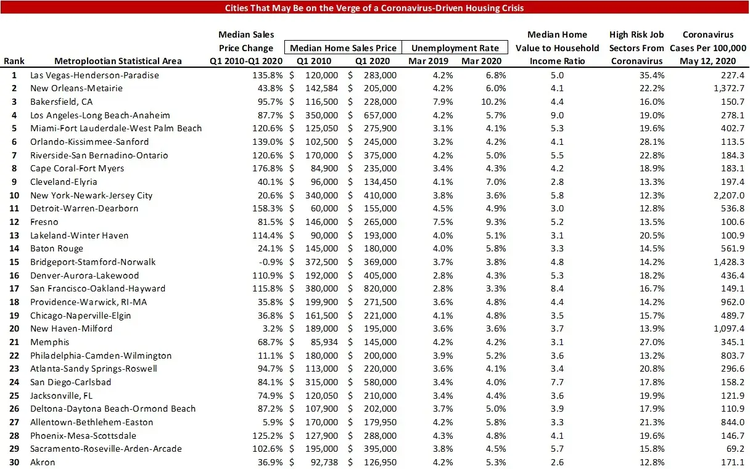 Cities That May Be on the Verge of a Coronavirus-Driven Housing Crisis

| Rank | Metroplootian Statistical Area | Median Sales Price Change Q1 2010-Q1 2020 | Median Home Sales Price Q1 2010 | Median Home Sales Price Q1 2020 | Unemployment Rate Mar 2019 | Unemployment Rate Mar 2020 | Median Home Value to Household Income Ratio | High Risk Job Sectors From Coronavirus | Coronavirus Cases Per 100,000 May 12, 2020 |
|---|---|---|---|---|---|---|---|---|---|
| 1 | Las Vegas-Henderson-Paradise | 135.8% | $ 120,000 | $ 283,000 | 4.2% | 6.8% | 5.0 | 35.4% | 227.4 |
| 2 | New Orleans-Metairie | 43.8% | $ 142,584 | $ 205,000 | 4.2% | 6.0% | 4.1 | 22.2% | 1,372.7 |
| 3 | Bakersfield, CA | 95.7% | $ 116,500 | $ 228,000 | 7.9% | 10.2% | 4.4 | 16.0% | 150.7 |
| 4 | Los Angeles-Long Beach-Anaheim | 87.7% | $ 350,000 | $ 657,000 | 4.2% | 5.7% | 9.0 | 19.0% | 278.1 |
| 5 | Miami-Fort Lauderdale-West Palm Beach | 120.6% | $ 125,050 | $ 275,900 | 3.1% | 4.1% | 5.3 | 19.6% | 402.7 |
| 6 | Orlando-Kissimmee-Sanford | 139.0% | $ 102,500 | $ 245,000 | 3.2% | 4.2% | 4.1 | 28.1% | 113.5 |
| 7 | Riverside-San Bernadino-Ontario | 120.6% | $ 170,000 | $ 375,000 | 4.2% | 5.0% | 5.5 | 22.8% | 184.3 |
| 8 | Cape Coral-Fort Myers | 176.8% | $ 84,900 | $ 235,000 | 3.4% | 4.3% | 4.2 | 18.9% | 183.1 |
| 9 | Cleveland-Elyria | 40.1% | $ 96,000 | $ 134,450 | 4.1% | 7.0% | 2.8 | 13.3% | 197.4 |
| 10 | New York-Newark-Jersey City | 20.6% | $ 340,000 | $ 410,000 | 3.8% | 3.6% | 5.8 | 12.3% | 2,207.0 |
| 11 | Detroit-Warren-Dearborn | 158.3% | $ 60,000 | $ 155,000 | 4.5% | 4.9% | 3.0 | 12.8% | 536.8 |
| 12 | Fresno | 81.5% | $ 146,000 | $ 265,000 | 7.5% | 9.3% | 5.2 | 13.5% | 100.6 |
| 13 | Lakeland-Winter Haven | 114.4% | $ 90,000 | $ 193,000 | 4.0% | 5.1% | 3.1 | 20.5% | 100.9 |
| 14 | Baton Rouge | 24.1% | $ 145,000 | $ 180,000 | 4.0% | 5.8% | 3.3 | 14.5% | 561.9 |
| 15 | Bridgeport-Stamford-Norwalk | -0.9% | $ 372,500 | $ 369,000 | 3.7% | 3.8% | 4.8 | 14.2% | 1,428.3 |
| 16 | Denver-Aurora-Lakewood | 110.9% | $ 192,000 | $ 405,000 | 2.8% | 4.3% | 5.3 | 18.2% | 436.4 |
| 17 | San Francisco-Oakland-Hayward | 115.8% | $ 380,000 | $ 820,000 | 2.8% | 3.3% | 8.4 | 16.7% | 149.1 |
| 18 | Providence-Warwick, RI-MA | 35.8% | $ 199,900 | $ 271,500 | 3.6% | 4.8% | 4.4 | 14.2% | 962.0 |
| 19 | Chicago-Naperville-Elgin | 36.8% | $ 161,500 | $ 221,000 | 4.1% | 4.8% | 3.5 | 15.7% | 489.7 |
| 20 | New Haven-Milford | 3.2% | $ 189,000 | $ 195,000 | 3.6% | 3.6% | 3.7 | 13.9% | 1,097.4 |
| 21 | Memphis | 68.7% | $ 85,934 | $ 145,000 | 4.2% | 4.2% | 3.1 | 27.0% | 345.1 |
| 22 | Philadelphia-Camden-Wilmington | 11.1% | $ 180,000 | $ 200,000 | 3.9% | 5.2% | 3.6 | 13.2% | 803.7 |
| 23 | Atlanta-Sandy Springs-Roswell | 94.7% | $ 113,000 | $ 220,000 | 3.6% | 4.1% | 3.4 | 20.8% | 296.6 |
| 24 | San Diego-Carlsbad | 84.1% | $ 315,000 | $ 580,000 | 3.4% | 4.0% | 7.7 | 17.8% | 158.2 |
| 25 | Jacksonville, FL | 74.9% | $ 120,050 | $ 210,000 | 3.4% | 4.4% | 3.6 | 19.9% | 121.9 |
| 26 | Deltona-Daytona Beach-Ormond Beach | 87.2% | $ 107,900 | $ 202,000 | 3.7% | 5.0% | 3.9 | 17.9% | 110.9 |
| 27 | Allentown-Bethlehem-Easton | 5.9% | $ 170,000 | $ 179,950 | 4.2% | 5.8% | 3.3 | 21.3% | 844.0 |
| 28 | Phoenix-Mesa-Scottsdale | 125.2% | $ 127,900 | $ 288,000 | 4.3% | 4.8% | 4.1 | 19.6% | 146.7 |
| 29 | Sacramento-Roseville-Arden-Arcade | 102.6% | $ 195,000 | $ 395,000 | 3.8% | 4.5% | 5.7 | 15.8% | 69.2 |
| 30 | Akron | 36.9% | $ 92,738 | $ 126,950 | 4.2% | 5.3% | 2.6 | 12.8% | 171.1 |